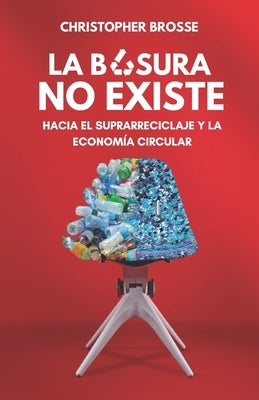 CHRISTOPHER BROSSE

LA BASURA NO EXISTE

HACIA EL SUPRARRECICLAJE Y LA ECONOMÍA CIRCULAR